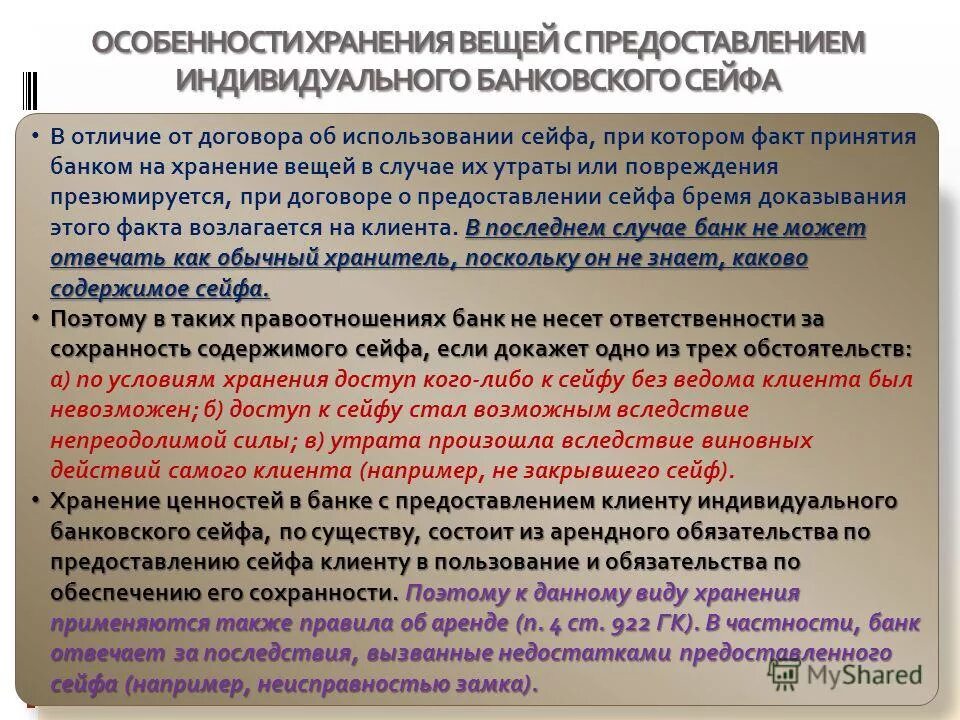 ОСОБЕННОСТИ ХРАНЕНИЯ ВЕЩЕЙ С ПРЕДОСТАВЛЕНИЕМ ИНДИВИДУАЛЬНОГО БАНКОВСКОГО СЕЙФА

• В отличие от договора об использовании сейфа, при котором факт принятия банком на хранение вещей в случае их утраты или повреждения презюмируется, при договоре о предоставлении сейфа бремя доказывания этого факта возлагается на клиента. В последнем случае банк не может отвечать как обычный хранитель, поскольку он не знает, каково содержимое сейфа.

• Поэтому в таких правоотношениях банк не несет ответственности за сохранность содержимого сейфа, если докажет одно из трех обстоятельств: а) по условиям хранения доступ кого-либо к сейфу без ведома клиента был невозможен; б) доступ к сейфу стал возможным вследствие непреодолимой силы; в) утрата произошла вследствие виновных действий самого клиента (например, не закрывшего сейф).

• Хранение ценностей в банке с предоставлением клиенту индивидуального банковского сейфа, по существу, состоит из арендного обязательства по предоставлению сейфа клиенту в пользование и обязательства по обеспечению его сохранности. Поэтому к данному виду хранения применяются также правила об аренде (п. 4 ст. 922 ГК). В частности, банк отвечает за последствия, вызванные недостатками предоставленного сейфа (например, неисправностью замка).

MyShared